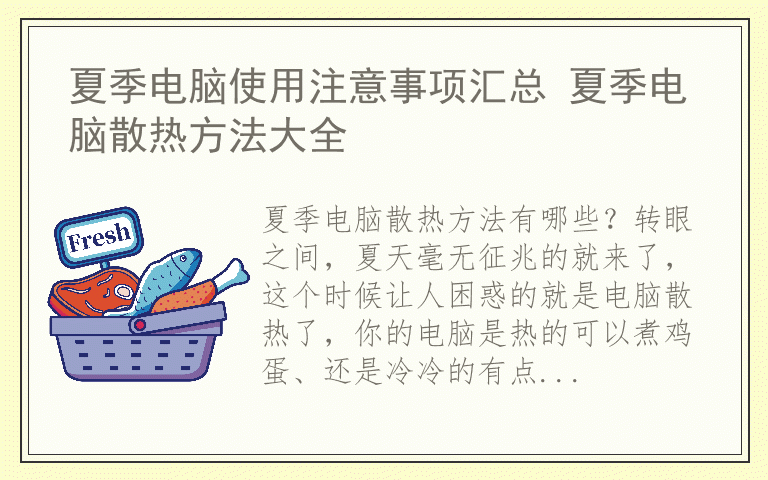 夏季电脑使用注意事项汇总 夏季电脑散热方法大全

Fresh

夏季电脑散热方法有哪些？转眼之间，夏天毫无征兆的就来了，这个时候让人困惑的就是电脑散热了，你的电脑是热的可以煮鸡蛋、还是冷冷的有点...